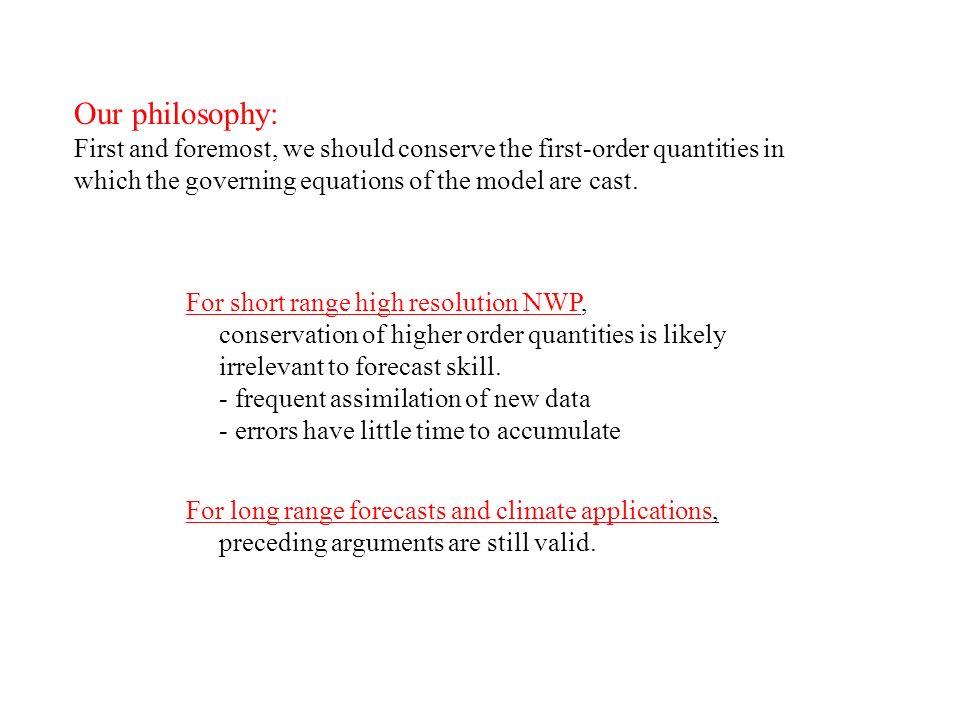 Our philosophy:
First and foremost, we should conserve the first-order quantities in which the governing equations of the model are cast.

For short range high resolution NWP,
conservation of higher order quantities is likely irrelevant to forecast skill.
- frequent assimilation of new data
- errors have little time to accumulate

For long range forecasts and climate applications,
preceding arguments are still valid.